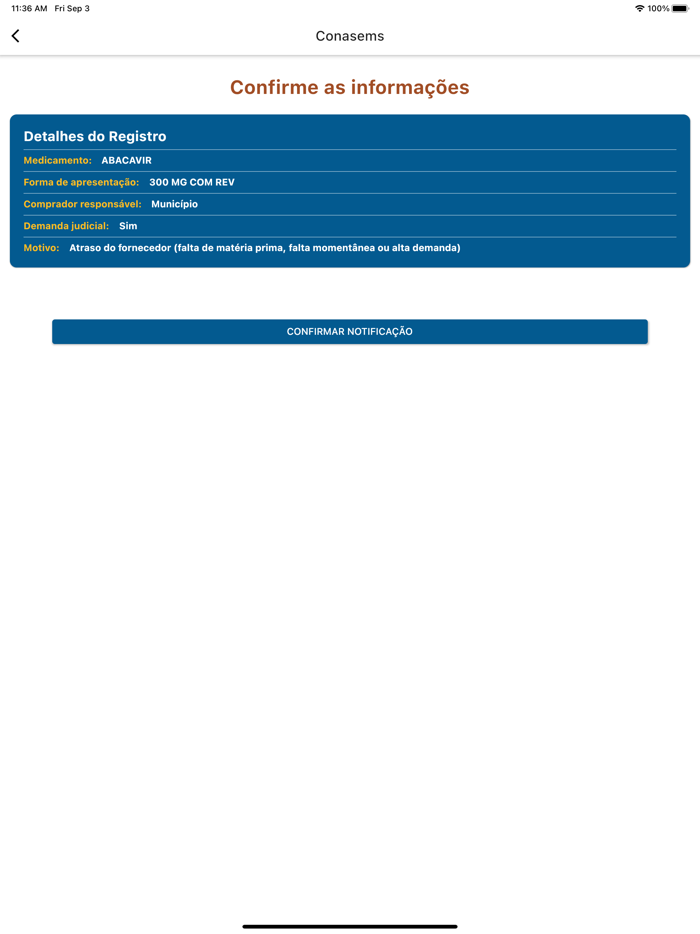 11:36 AM Fri Sep 3

100%

Conasems

Confirme as informações

Detalhes do Registro

Medicamento: ABACAVIR

Forma de apresentação: 300 MG COM REV

Comprador responsável: Município

Demanda judicial: Sim

Motivo: Atraso do fornecedor (falta de matéria prima, falta momentânea ou alta demanda)

CONFIRMAR NOTIFICAÇÃO